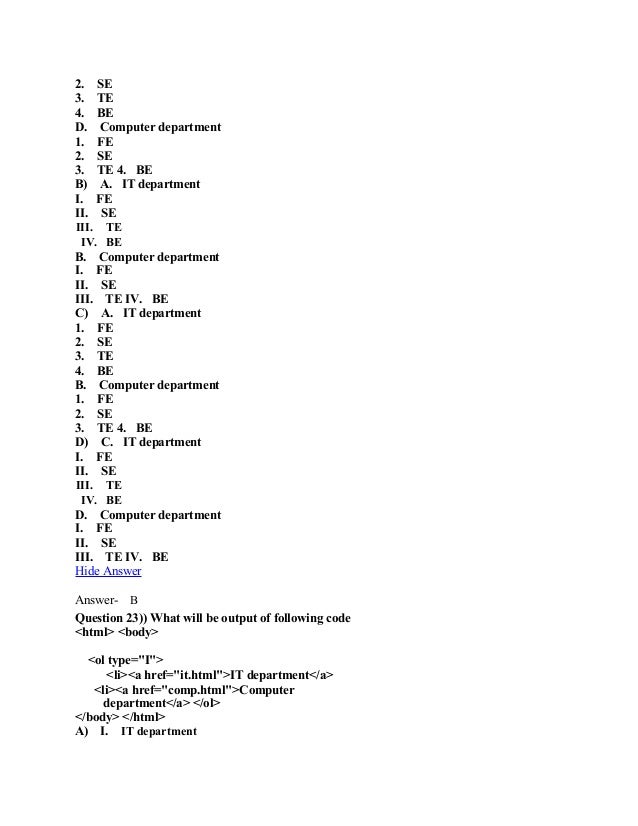 2. SE
3. TE
4. BE
D. Computer department
1. FE
2. SE
3. TE 4. BE
B) A. IT department
I. FE
II. SE
III. TE
IV. BE
B. Computer department
I. FE
II. SE
III. TE IV. BE
C) A. IT department
1. FE
2. SE
3. TE
4. BE
B. Computer department
1. FE
2. SE
3. TE 4. BE
D) C. IT department
I. FE
II. SE
III. TE
IV. BE
D. Computer department
I. FE
II. SE
III. TE IV. BE
Hide Answer

Answer- B

Question 23)) What will be output of following code
<html> <body>

<ol type="I">
<li><a href="it.html">IT department</a>
<li><a href="comp.html">Computer department</a> </ol>
</body> </html>
A) I. IT department